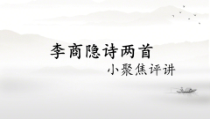 李商隐诗两首

小聚焦评讲